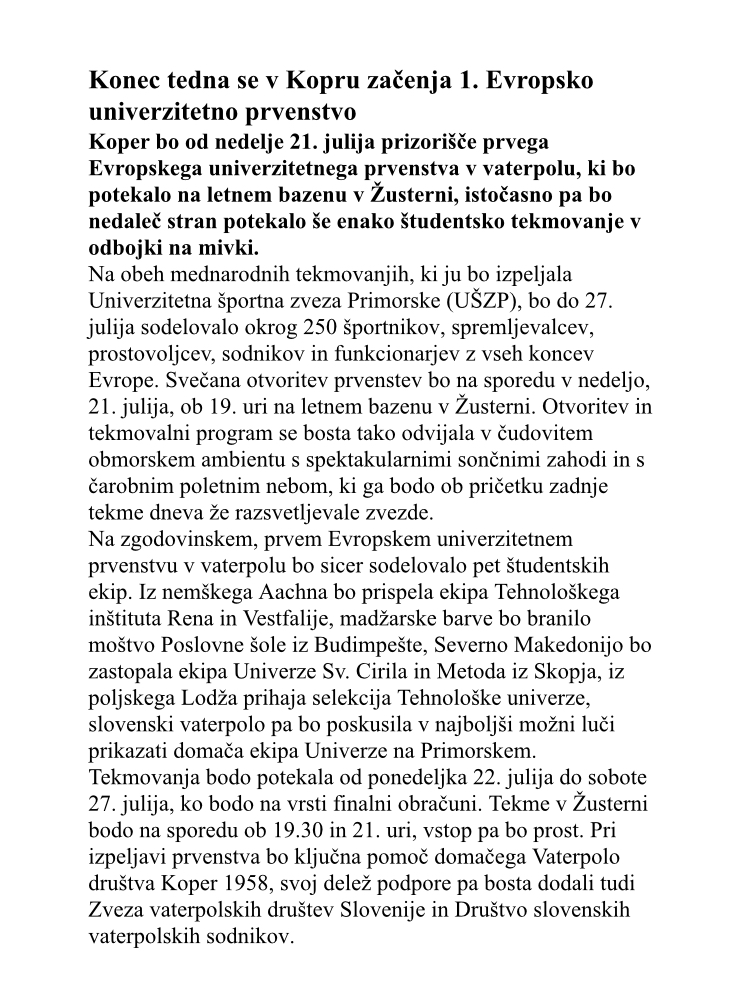 Konec tedna se v Kopru začenja 1. Evropsko univerzitetno prvenstvo

Koper bo od nedelje 21. julija prizorišče prvega Evropskega univerzitetnega prvenstva v vaterpolu, ki bo potekalo na letnem bazenu v Žusterni, istočasno pa bo nedaleč stran potekalo še enako študentsko tekmovanje v odbojki na mivki.

Na obeh mednarodnih tekmovanjih, ki ju bo izpeljala Univerzitetna športna zveza Primorske (UŠZP), bo do 27. julija sodelovalo okrog 250 športnikov, spremljevalcev, prostovoljcev, sodnikov in funkcionarjev z vseh koncev Evrope. Svečana otvoritev prvenstev bo na sporedu v nedeljo, 21. julija, ob 19. uri na letnem bazenu v Žusterni. Otvoritev in tekmovalni program se bosta tako odvijala v čudovitem obmorskem ambientu s spektakularnimi sončnimi zahodi in s čarobnim poletnim nebom, ki ga bodo ob pričetku zadnje tekme dneva že razsvetljevale zvezde.

Na zgodovinskem, prvem Evropskem univerzitetnem prvenstvu v vaterpolu bo sicer sodelovalo pet študentskih ekip. Iz nemškega Aachna bo prispela ekipa Tehnološkega inštituta Rena in Vestfalije, madžarske barve bo branilo moštvo Poslovne šole iz Budimpešte, Severno Makedonijo bo zastopala ekipa Univerze Sv. Cirila in Metoda iz Skopja, iz poljskega Lodža prihaja selekcija Tehnološke univerze, slovenski vaterpolo pa bo poskusila v najboljši možni luči prikazati domača ekipa Univerze na Primorskem.

Tekmovanja bodo potekala od ponedeljka 22. julija do sobote 27. julija, ko bodo na vrsti finalni obračuni. Tekme v Žusterni bodo na sporedu ob 19.30 in 21. uri, vstop pa bo prost. Pri izpeljavi prvenstva bo ključna pomoč domačega Vaterpolo društva Koper 1958, svoj delež podpore pa bosta dodali tudi Zveza vaterpolskih društev Slovenije in Društvo slovenskih vaterpolskih sodnikov.